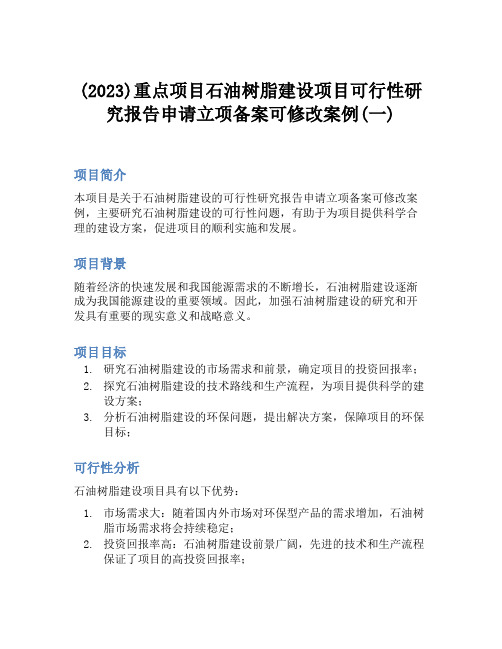 (2023)重点项目石油树脂建设项目可行性研究报告申请立项备案可修改案例(一)

项目简介

本项目是关于石油树脂建设的可行性研究报告申请立项备案可修改案例，主要研究石油树脂建设的可行性问题，有助于为项目提供科学合理的建设方案，促进项目的顺利实施和发展。

项目背景

随着经济的快速发展和我国能源需求的不断增长，石油树脂建设逐渐成为我国能源建设的重要领域。因此，加强石油树脂建设的研究和开发具有重要的现实意义和战略意义。

项目目标

1. 研究石油树脂建设的市场需求和前景，确定项目的投资回报率；
2. 探究石油树脂建设的技术路线和生产流程，为项目提供科学的建设方案；
3. 分析石油树脂建设的环保问题，提出解决方案，保障项目的环保目标；

可行性分析

石油树脂建设项目具有以下优势：

1. 市场需求大：随着国内外市场对环保型产品的需求增加，石油树脂市场需求将会持续稳定；
2. 投资回报率高：石油树脂建设前景广阔，先进的技术和生产流程保证了项目的高投资回报率；